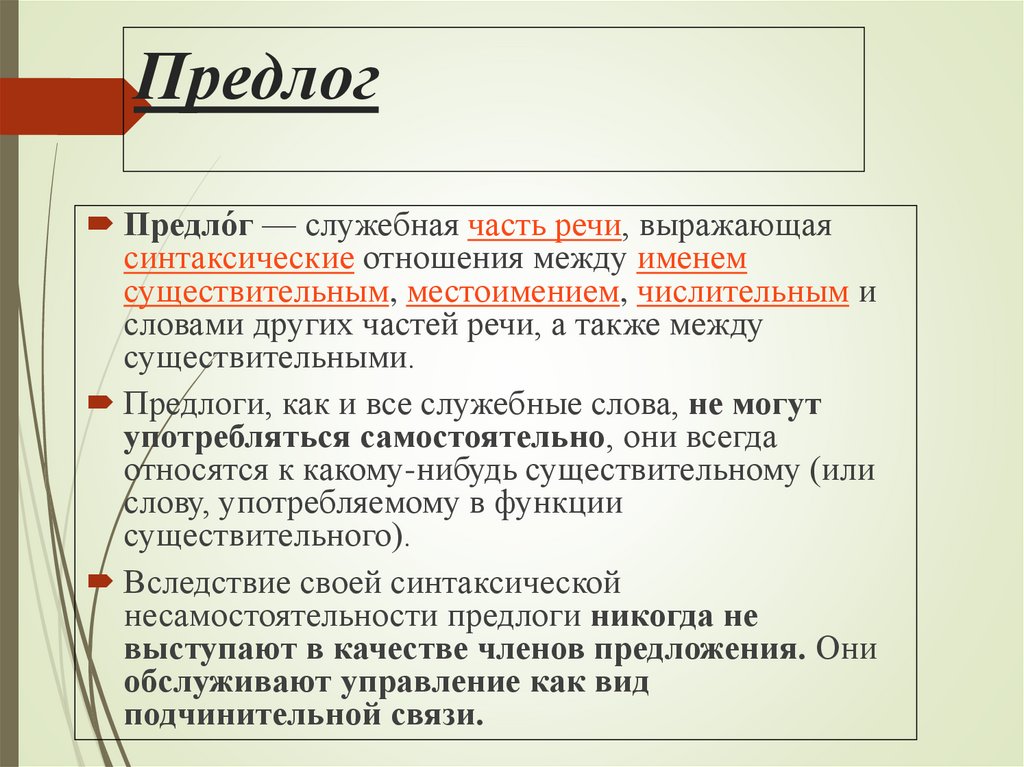 Предлог

Предло́г — служебная часть речи, выражающая синтаксические отношения между именем существительным, местоимением, числительным и словами других частей речи, а также между существительными.

Предлоги, как и все служебные слова, не могут употребляться самостоятельно, они всегда относятся к какому-нибудь существительному (или слову, употребляемому в функции существительного).

Вследствие своей синтаксической несамостоятельности предлоги никогда не выступают в качестве членов предложения. Они обслуживают управление как вид подчинительной связи.